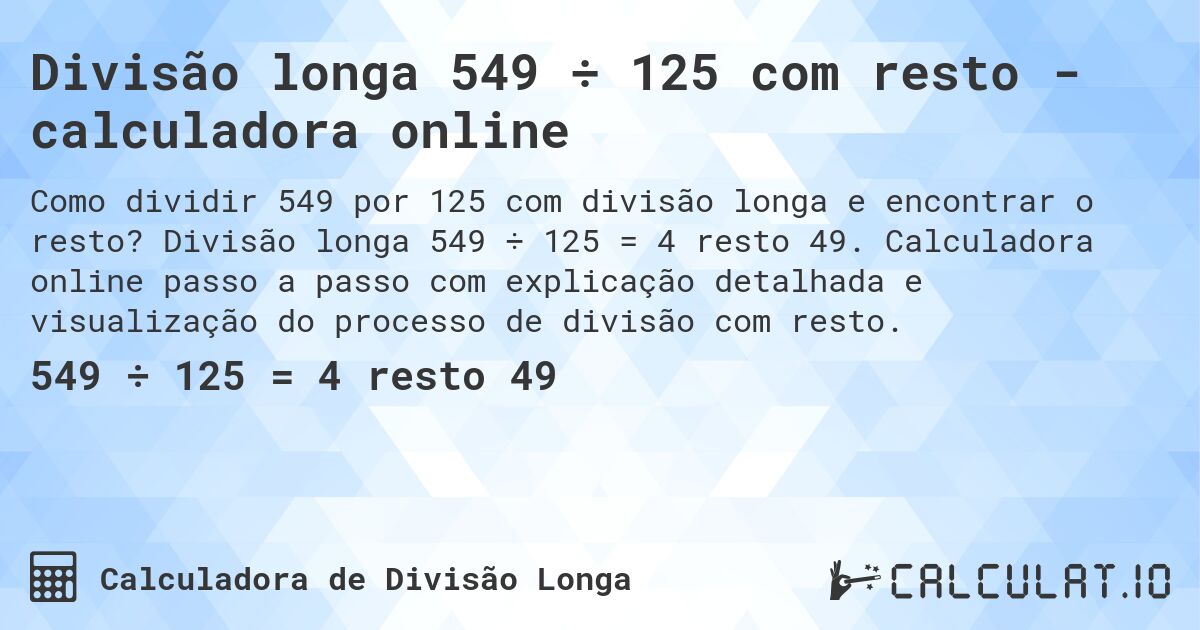 Divisão longa 549 ÷ 125 com resto - calculadora online

Como dividir 549 por 125 com divisão longa e encontrar o resto? Divisão longa 549 ÷ 125 = 4 resto 49. Calculadora online passo a passo com explicação detalhada e visualização do processo de divisão com resto.

549 ÷ 125 = 4 resto 49

Calculadora de Divisão Longa

CALCULAT.IO